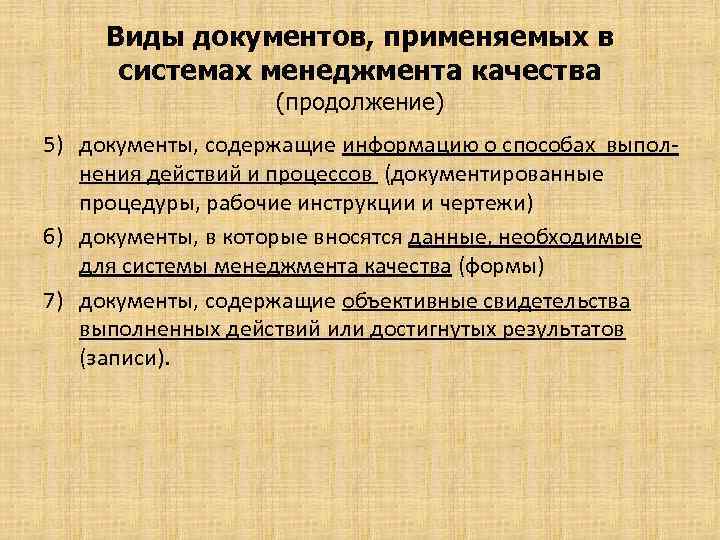 Виды документов, применяемых в системах менеджмента качества
(продолжение)

5) документы, содержащие информацию о способах выполнения действий и процессов (документированные процедуры, рабочие инструкции и чертежи)

6) документы, в которые вносятся данные, необходимые для системы менеджмента качества (формы)

7) документы, содержащие объективные свидетельства выполненных действий или достигнутых результатов (записи).